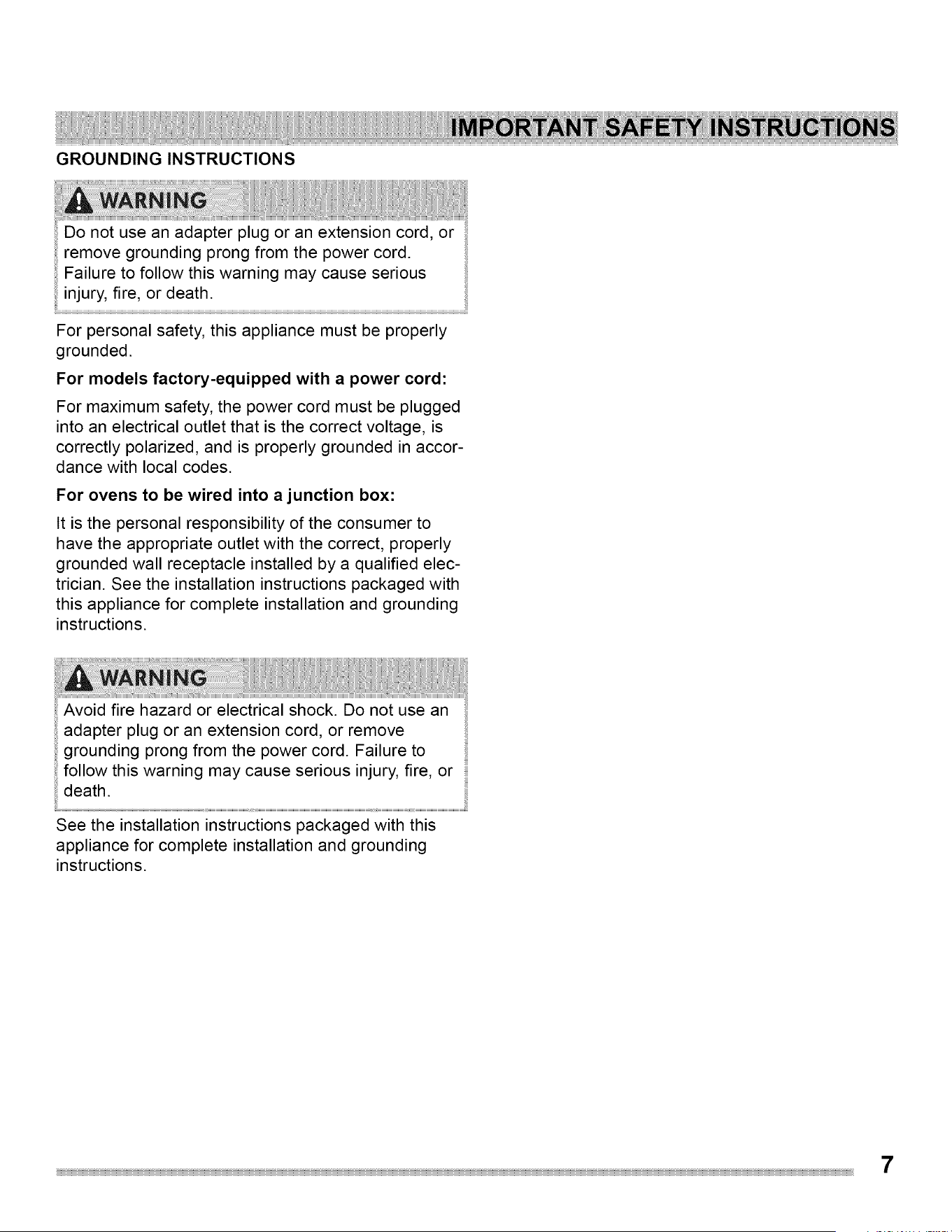 IMPORTANT SAFETY INSTRUCTIONS

GROUNDING INSTRUCTIONS

WARNING

Do not use an adapter plug or an extension cord, or remove grounding prong from the power cord. Failure to follow this warning may cause serious injury, fire, or death.

For personal safety, this appliance must be properly grounded.

For models factory-equipped with a power cord:

For maximum safety, the power cord must be plugged into an electrical outlet that is the correct voltage, is correctly polarized, and is properly grounded in accordance with local codes.

For ovens to be wired into a junction box:

It is the personal responsibility of the consumer to have the appropriate outlet with the correct, properly grounded wall receptacle installed by a qualified electrician. See the installation instructions packaged with this appliance for complete installation and grounding instructions.

WARNING

Avoid fire hazard or electrical shock. Do not use an adapter plug or an extension cord, or remove grounding prong from the power cord. Failure to follow this warning may cause serious injury, fire, or death.

See the installation instructions packaged with this appliance for complete installation and grounding instructions.

7